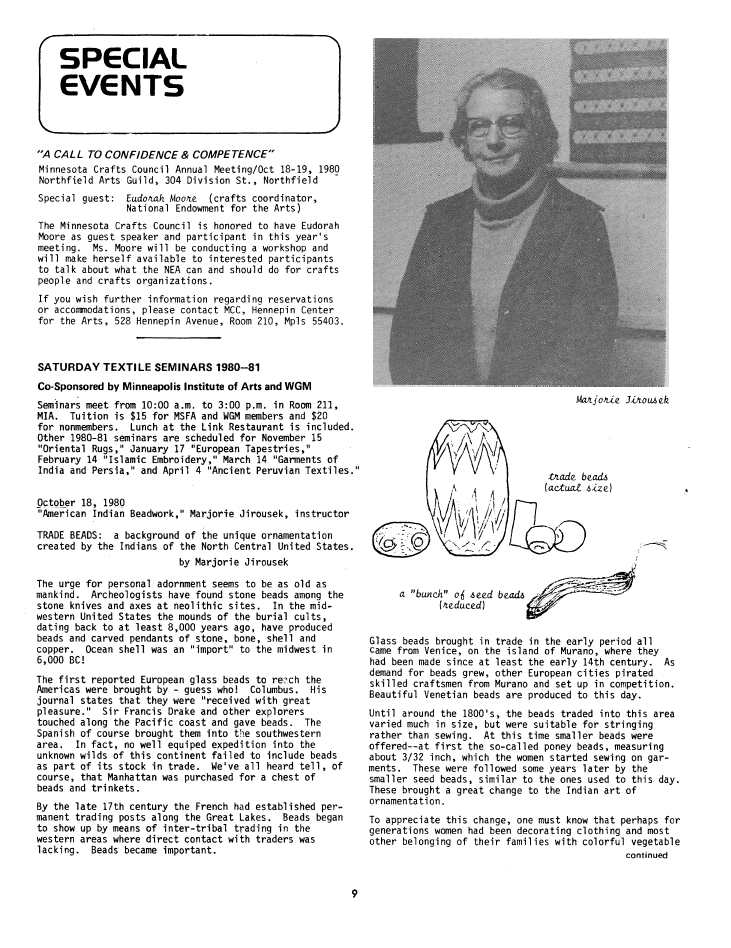 SPECIAL EVENTS

"A CALL TO CONFIDENCE & COMPETENCE"

Minnesota Crafts Council Annual Meeting/Oct 18-19, 1980
Northfield Arts Guild, 304 Division St., Northfield

Special guest: Eudorah Moore (crafts coordinator, National Endowment for the Arts)

The Minnesota Crafts Council is honored to have Eudorah Moore as guest speaker and participant in this year's meeting. Ms. Moore will be conducting a workshop and will make herself available to interested participants to talk about what the NEA can and should do for crafts people and crafts organizations.

If you wish further information regarding reservations or accommodations, please contact MCC, Hennepin Center for the Arts, 528 Hennepin Avenue, Room 210, Mpls 55403.

SATURDAY TEXTILE SEMINARS 1980–81

Co-Sponsored by Minneapolis Institute of Arts and WGM

Seminars meet from 10:00 a.m. to 3:00 p.m. in Room 211, MIA. Tuition is $15 for MSFA and WGM members and $20 for nonmembers. Lunch at the Link Restaurant is included. Other 1980-81 seminars are scheduled for November 15 "Oriental Rugs," January 17 "European Tapestries," February 14 "Islamic Embroidery," March 14 "Garments of India and Persia," and April 4 "Ancient Peruvian Textiles."

October 18, 1980
"American Indian Beadwork," Marjorie Jirousek, instructor

TRADE BEADS: a background of the unique ornamentation created by the Indians of the North Central United States.

by Marjorie Jirousek

The urge for personal adornment seems to be as old as mankind. Archeologists have found stone beads among the stone knives and axes at neolithic sites. In the midwestern United States the mounds of the burial cults, dating back to at least 8,000 years ago, have produced beads and carved pendants of stone, bone, shell and copper. Ocean shell was an "import" to the midwest in 6,000 BC!

The first reported European glass beads to reach the Americas were brought by - guess who! Columbus. His journal states that they were "received with great pleasure." Sir Francis Drake and other explorers touched along the Pacific coast and gave beads. The Spanish of course brought them into the southwestern area. In fact, no well equiped expedition into the unknown wilds of this continent failed to include beads as part of its stock in trade. We've all heard tell, of course, that Manhattan was purchased for a chest of beads and trinkets.

By the late 17th century the French had established permanent trading posts along the Great Lakes. Beads began to show up by means of inter-tribal trading in the western areas where direct contact with traders was lacking. Beads became important.

Marjorie Jirousek

trade beads (actual size)

a "bunch" of seed beads (reduced)

Glass beads brought in trade in the early period all came from Venice, on the island of Murano, where they had been made since at least the early 14th century. As demand for beads grew, other European cities pirated skilled craftsmen from Murano and set up in competition. Beautiful Venetian beads are produced to this day.

Until around the 1800's, the beads traded into this area varied much in size, but were suitable for stringing rather than sewing. At this time smaller beads were offered--at first the so-called poney beads, measuring about 3/32 inch, which the women started sewing on garments. These were followed some years later by the smaller seed beads, similar to the ones used to this day. These brought a great change to the Indian art of ornamentation.

To appreciate this change, one must know that perhaps for generations women had been decorating clothing and most other belonging of their families with colorful vegetable

continued

9